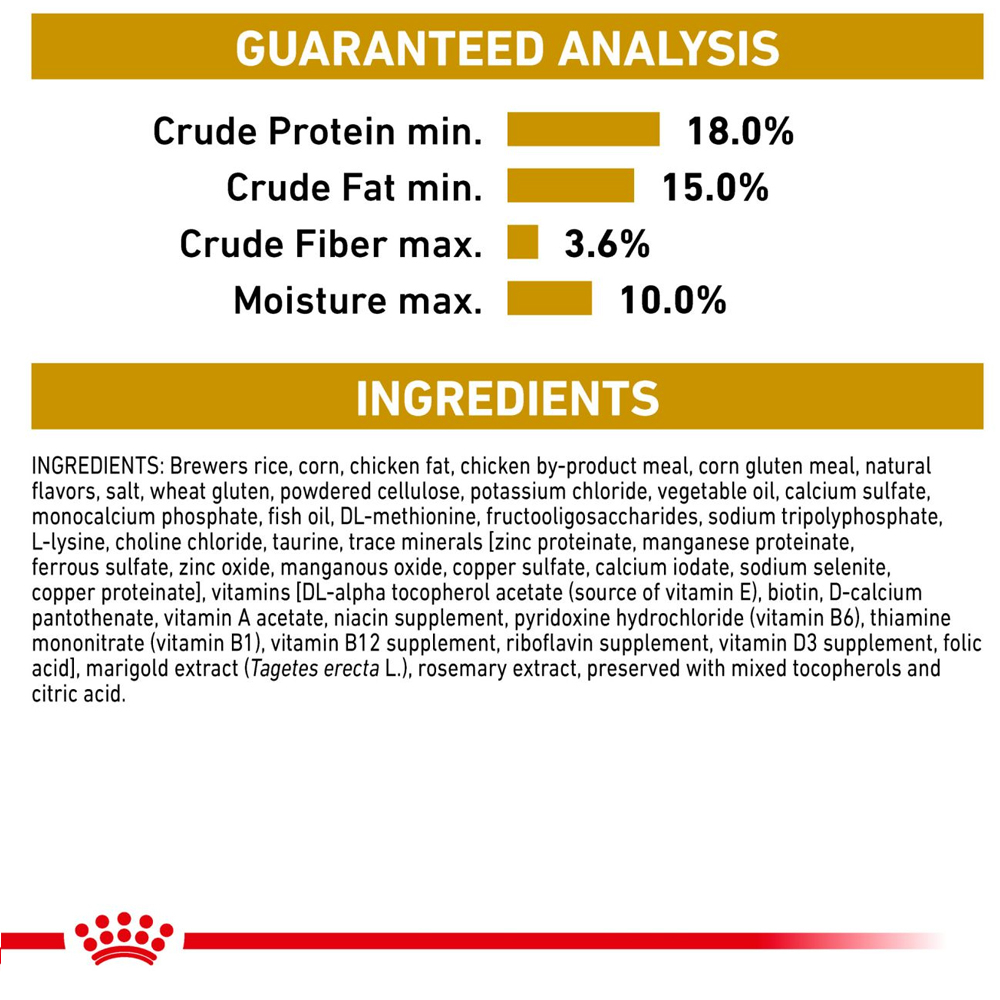 GUARANTEED ANALYSIS

Crude Protein min. 18.0%
Crude Fat min. 15.0%
Crude Fiber max. 3.6%
Moisture max. 10.0%

INGREDIENTS

INGREDIENTS: Brewers rice, corn, chicken fat, chicken by-product meal, corn gluten meal, natural flavors, salt, wheat gluten, powdered cellulose, potassium chloride, vegetable oil, calcium sulfate, monocalcium phosphate, fish oil, DL-methionine, fructooligosaccharides, sodium tripolyphosphate, L-lysine, choline chloride, taurine, trace minerals [zinc proteinate, manganese proteinate, ferrous sulfate, zinc oxide, manganous oxide, copper sulfate, calcium iodate, sodium selenite, copper proteinate], vitamins [DL-alpha tocopherol acetate (source of vitamin E), biotin, D-calcium pantothenate, vitamin A acetate, niacin supplement, pyridoxine hydrochloride (vitamin B6), thiamine mononitrate (vitamin B1), vitamin B12 supplement, riboflavin supplement, vitamin D3 supplement, folic acid], marigold extract (Tagetes erecta L.), rosemary extract, preserved with mixed tocopherols and citric acid.